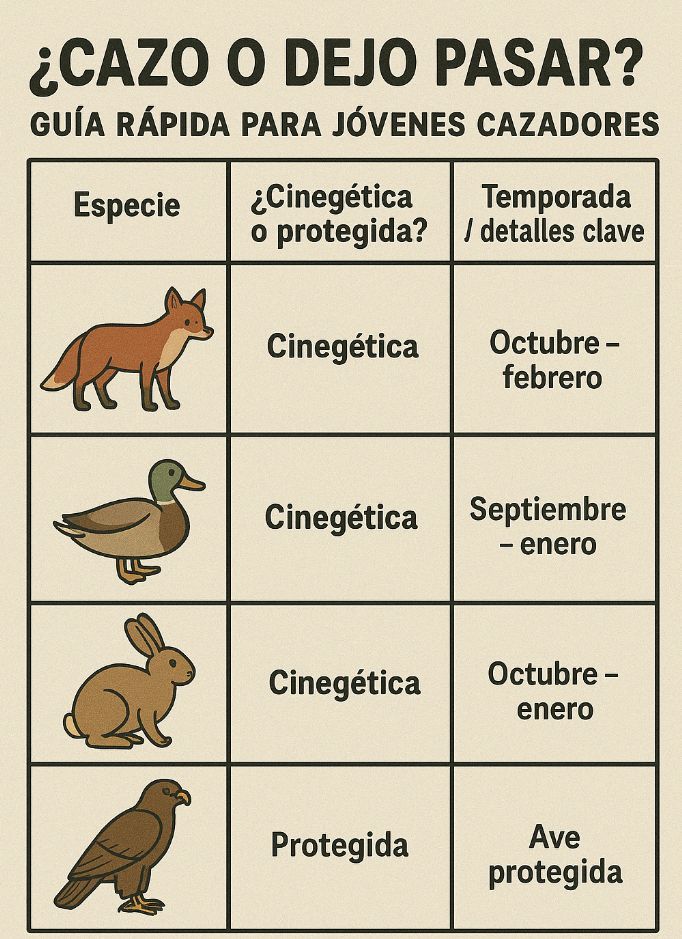 ¿CAZO O DEJO PASAR?

GUÍA RÁPIDA PARA JÓVENES CAZADORES

| Especie | ¿Cinegética o protegida? | Temporada / detalles clave |
|---|---|---|
| | Cinegética | Octubre – febrero |
| | Cinegética | Septiembre – enero |
| | Cinegética | Octubre – enero |
| | Protegida | Ave protegida |